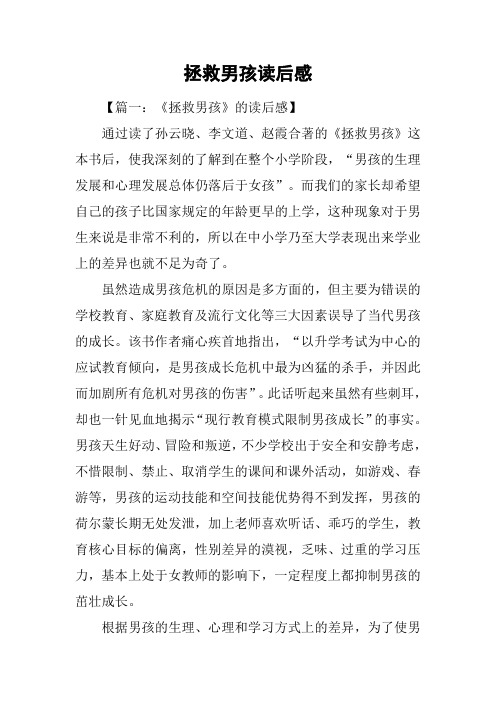 拯救男孩读后感

【篇一：《拯救男孩》的读后感】

通过读了孙云晓、李文道、赵霞合著的《拯救男孩》这本书后，使我深刻的了解到在整个小学阶段，“男孩的生理发展和心理发展总体仍落后于女孩”。而我们的家长却希望自己的孩子比国家规定的年龄更早的上学，这种现象对于男生来说是非常不利的，所以在中小学乃至大学表现出来学业上的差异也就不足为奇了。

虽然造成男孩危机的原因是多方面的，但主要为错误的学校教育、家庭教育及流行文化等三大因素误导了当代男孩的成长。该书作者痛心疾首地指出，“以升学考试为中心的应试教育倾向，是男孩成长危机中最为凶猛的杀手，并因此而加剧所有危机对男孩的伤害”。此话听起来虽然有些刺耳，却也一针见血地揭示“现行教育模式限制男孩成长”的事实。男孩天生好动、冒险和叛逆，不少学校出于安全和安静考虑，不惜限制、禁止、取消学生的课间和课外活动，如游戏、春游等，男孩的运动技能和空间技能优势得不到发挥，男孩的荷尔蒙长期无处发泄，加上老师喜欢听话、乖巧的学生，教育核心目标的偏离，性别差异的漠视，乏味、过重的学习压力，基本上处于女教师的影响下，一定程度上都抑制男孩的茁壮成长。

根据男孩的生理、心理和学习方式上的差异，为了使男